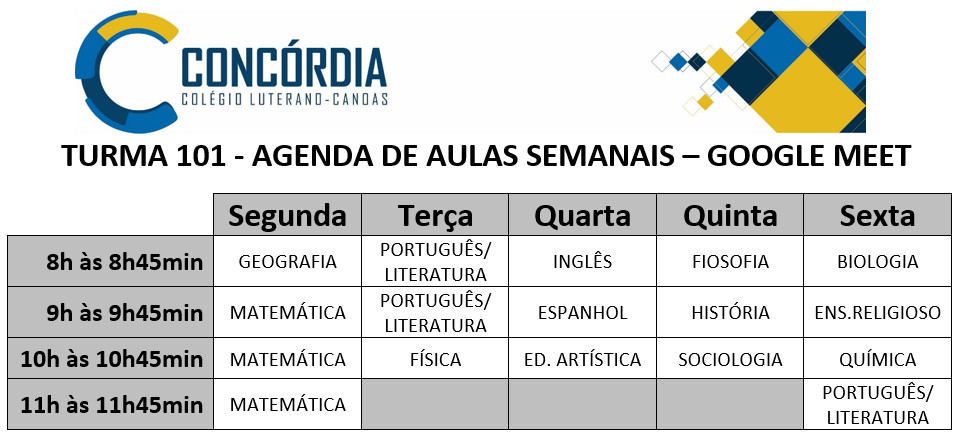 CONCÓRDIA
COLÉGIO LUTERANO-CANOAS

TURMA 101 - AGENDA DE AULAS SEMANAIS – GOOGLE MEET

| | Segunda | Terça | Quarta | Quinta | Sexta |
|---|---|---|---|---|---|
| 8h às 8h45min | GEOGRAFIA | PORTUGUÊS/ LITERATURA | INGLÊS | FIOSOFIA | BIOLOGIA |
| 9h às 9h45min | MATEMÁTICA | PORTUGUÊS/ LITERATURA | ESPANHOL | HISTÓRIA | ENS.RELIGIOSO |
| 10h às 10h45min | MATEMÁTICA | FÍSICA | ED. ARTÍSTICA | SOCIOLOGIA | QUÍMICA |
| 11h às 11h45min | MATEMÁTICA | | | | PORTUGUÊS/ LITERATURA |